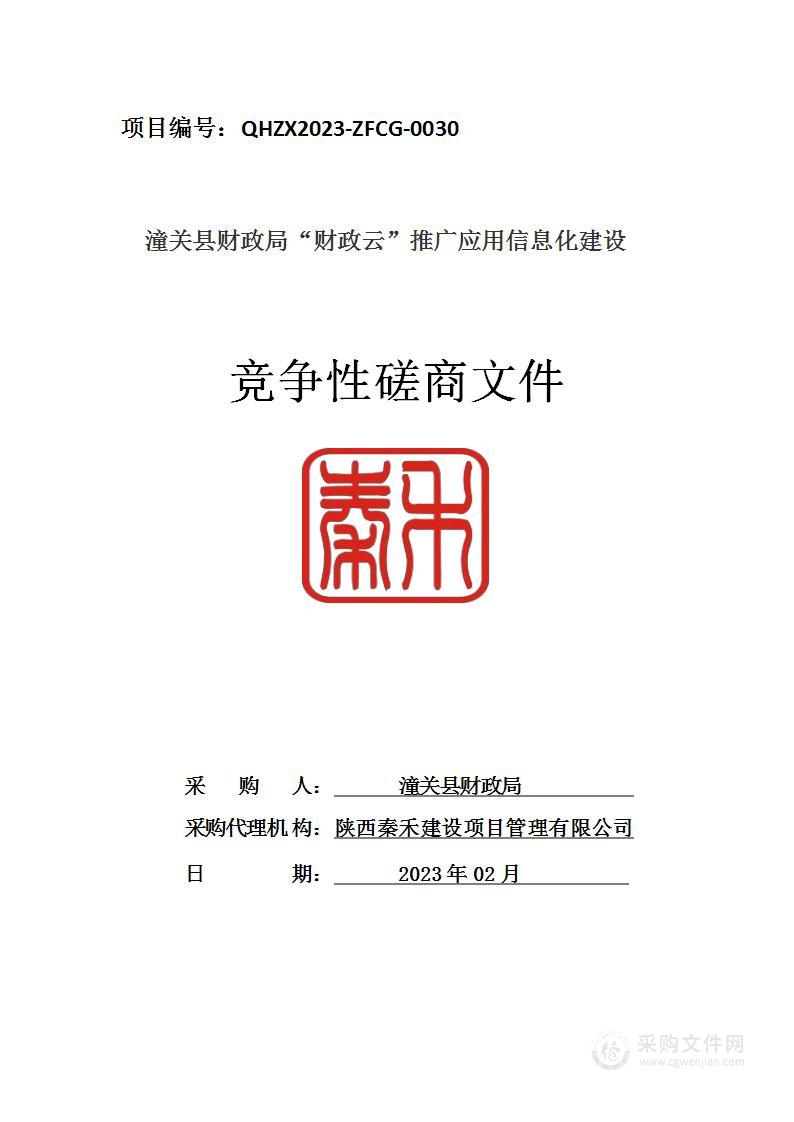 项目编号：QHZX2023-ZFCG-0030

潼关县财政局“财政云”推广应用信息化建设

竞争性磋商文件

秦禾

采　购　人：潼关县财政局

采购代理机构：陕西秦禾建设项目管理有限公司

日　　　期：2023 年 02 月

采购文件网
www.cgwenjian.com